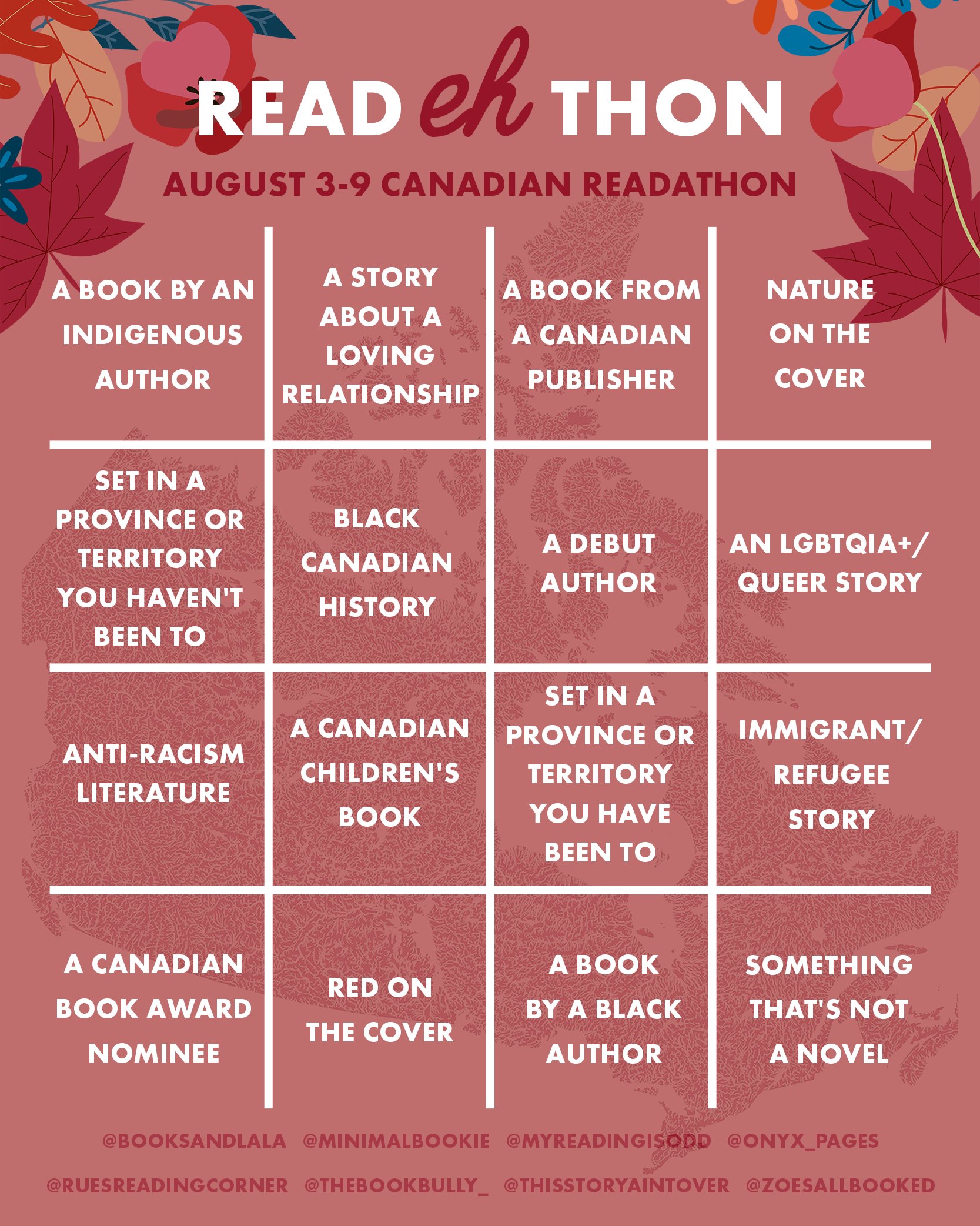 READ eh THON

AUGUST 3-9 CANADIAN READATHON

| A BOOK BY AN INDIGENOUS AUTHOR | A STORY ABOUT A LOVING RELATIONSHIP | A BOOK FROM A CANADIAN PUBLISHER | NATURE ON THE COVER |
|---|---|---|---|
| SET IN A PROVINCE OR TERRITORY YOU HAVEN'T BEEN TO | BLACK CANADIAN HISTORY | A DEBUT AUTHOR | AN LGBTQIA+/ QUEER STORY |
| ANTI-RACISM LITERATURE | A CANADIAN CHILDREN'S BOOK | SET IN A PROVINCE OR TERRITORY YOU HAVE BEEN TO | IMMIGRANT/ REFUGEE STORY |
| A CANADIAN BOOK AWARD NOMINEE | RED ON THE COVER | A BOOK BY A BLACK AUTHOR | SOMETHING THAT'S NOT A NOVEL |

@BOOKSANDLALA @MINIMALBOOKIE @MYREADINGISODD @ONYX_PAGES

@RUESREADINGCORNER @THEBOOKBULLY_ @THISSTORYAINTOVER @ZOESALLBOOKED